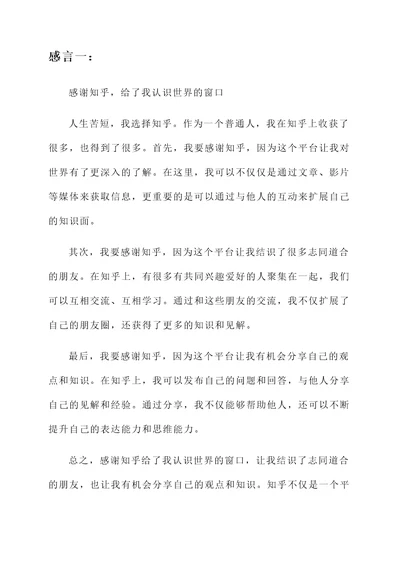 感言一：

感谢知乎，给了我认识世界的窗口

人生苦短，我选择知乎。作为一个普通人，我在知乎上收获了很多，也得到了很多。首先，我要感谢知乎，因为这个平台让我对世界有了更深入的了解。在这里，我可以不仅仅是通过文章、影片等媒体来获取信息，更重要的是可以通过与他人的互动来扩展自己的知识面。

其次，我要感谢知乎，因为这个平台让我结识了很多志同道合的朋友。在知乎上，有很多有共同兴趣爱好的人聚集在一起，我们可以互相交流、互相学习。通过和这些朋友的交流，我不仅扩展了自己的朋友圈，还获得了更多的知识和见解。

最后，我要感谢知乎，因为这个平台让我有机会分享自己的观点和知识。在知乎上，我可以发布自己的问题和回答，与他人分享自己的见解和经验。通过分享，我不仅能够帮助他人，还可以不断提升自己的表达能力和思维能力。

总之，感谢知乎给了我认识世界的窗口，让我结识了志同道合的朋友，也让我有机会分享自己的观点和知识。知乎不仅是一个平